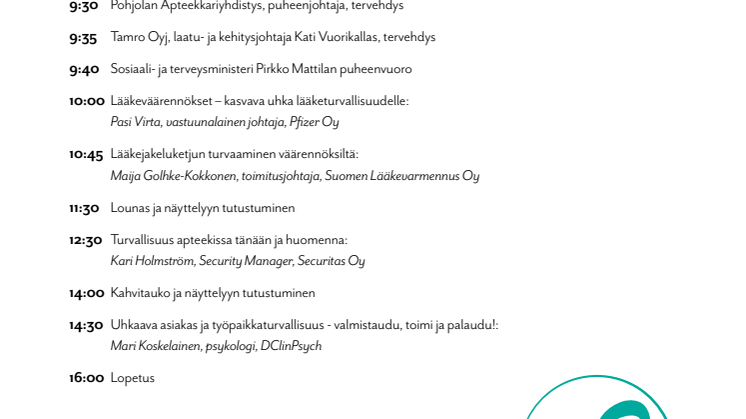 9:30 Pohjolan Apteekkariyhdistys, puheenjohtaja, tervehdys

9:35 Tamro Oyj, laatu- ja kehitysjohtaja Kati Vuorikallas, tervehdys

9:40 Sosiaali- ja terveysministeri Pirkko Mattilan puheenvuoro

10:00 Lääkeväärennökset – kasvava uhka lääketurvallisuudelle:
Pasi Virta, vastuunalainen johtaja, Pfizer Oy

10:45 Lääkejakeluketjun turvaaminen väärennöksiltä:
Maija Golhke-Kokkonen, toimitusjohtaja, Suomen Lääkevarmennus Oy

11:30 Lounas ja näyttelyyn tutustuminen

12:30 Turvallisuus apteekissa tänään ja huomenna:
Kari Holmström, Security Manager, Securitas Oy

14:00 Kahvitauko ja näyttelyyn tutustuminen

14:30 Uhkaava asiakas ja työpaikkaturvallisuus - valmistaudu, toimi ja palaudu!:
Mari Koskelainen, psykologi, DClinPsych

16:00 Lopetus